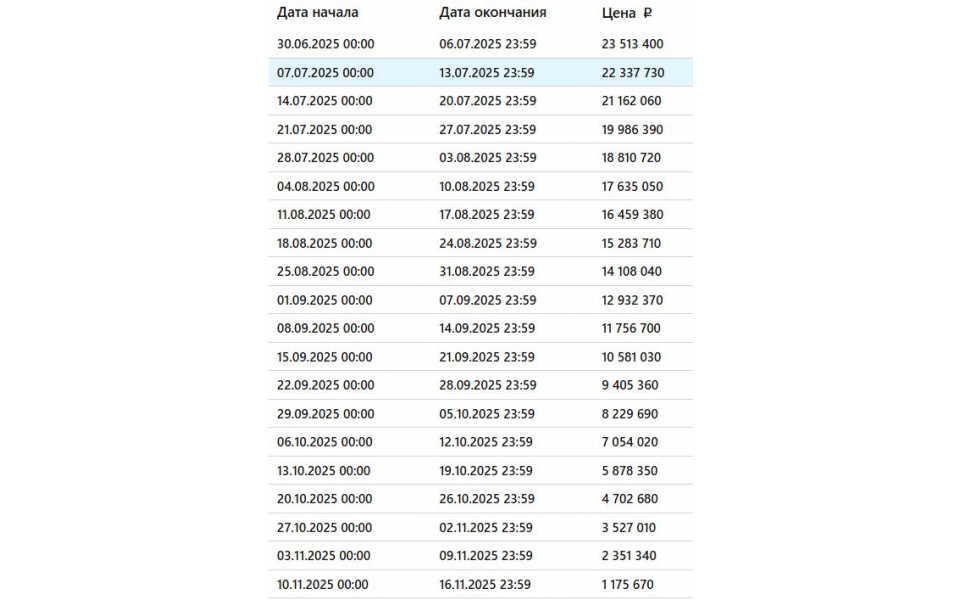 | Дата начала | Дата окончания | Цена ₽ |
|---|---|---|
| 30.06.2025 00:00 | 06.07.2025 23:59 | 23 513 400 |
| 07.07.2025 00:00 | 13.07.2025 23:59 | 22 337 730 |
| 14.07.2025 00:00 | 20.07.2025 23:59 | 21 162 060 |
| 21.07.2025 00:00 | 27.07.2025 23:59 | 19 986 390 |
| 28.07.2025 00:00 | 03.08.2025 23:59 | 18 810 720 |
| 04.08.2025 00:00 | 10.08.2025 23:59 | 17 635 050 |
| 11.08.2025 00:00 | 17.08.2025 23:59 | 16 459 380 |
| 18.08.2025 00:00 | 24.08.2025 23:59 | 15 283 710 |
| 25.08.2025 00:00 | 31.08.2025 23:59 | 14 108 040 |
| 01.09.2025 00:00 | 07.09.2025 23:59 | 12 932 370 |
| 08.09.2025 00:00 | 14.09.2025 23:59 | 11 756 700 |
| 15.09.2025 00:00 | 21.09.2025 23:59 | 10 581 030 |
| 22.09.2025 00:00 | 28.09.2025 23:59 | 9 405 360 |
| 29.09.2025 00:00 | 05.10.2025 23:59 | 8 229 690 |
| 06.10.2025 00:00 | 12.10.2025 23:59 | 7 054 020 |
| 13.10.2025 00:00 | 19.10.2025 23:59 | 5 878 350 |
| 20.10.2025 00:00 | 26.10.2025 23:59 | 4 702 680 |
| 27.10.2025 00:00 | 02.11.2025 23:59 | 3 527 010 |
| 03.11.2025 00:00 | 09.11.2025 23:59 | 2 351 340 |
| 10.11.2025 00:00 | 16.11.2025 23:59 | 1 175 670 |